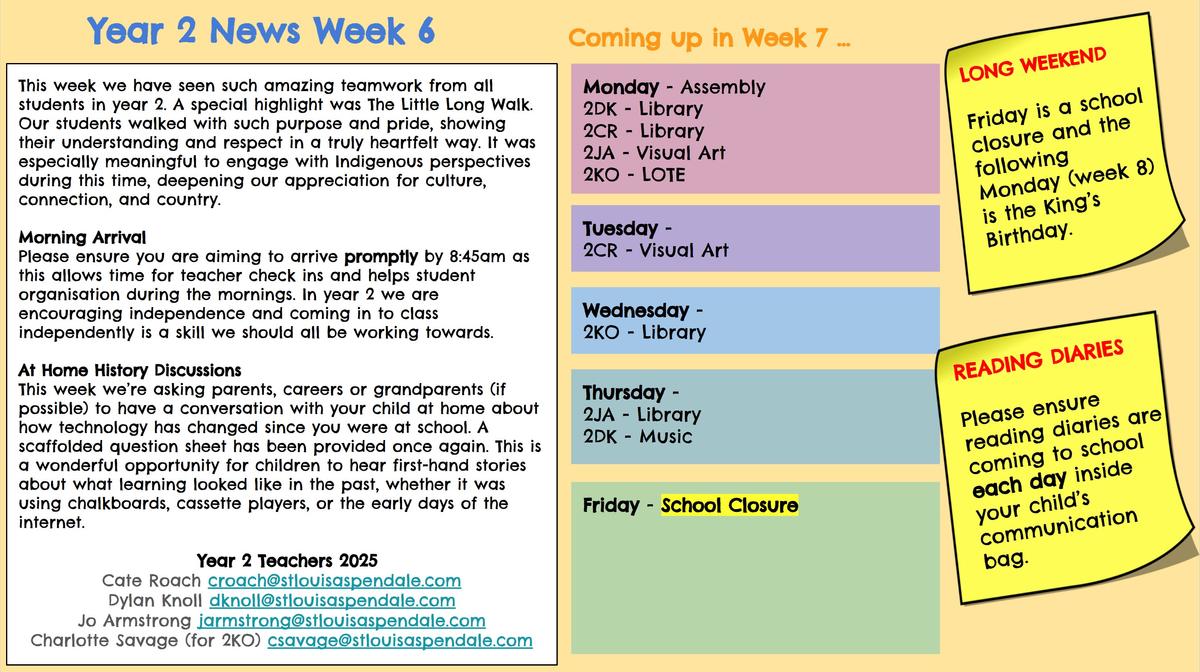 Year 2 News Week 6

This week we have seen such amazing teamwork from all students in year 2. A special highlight was The Little Long Walk. Our students walked with such purpose and pride, showing their understanding and respect in a truly heartfelt way. It was especially meaningful to engage with Indigenous perspectives during this time, deepening our appreciation for culture, connection, and country.

Morning Arrival
Please ensure you are aiming to arrive promptly by 8:45am as this allows time for teacher check ins and helps student organisation during the mornings. In year 2 we are encouraging independence and coming in to class independently is a skill we should all be working towards.

At Home History Discussions
This week we're asking parents, careers or grandparents (if possible) to have a conversation with your child at home about how technology has changed since you were at school. A scaffolded question sheet has been provided once again. This is a wonderful opportunity for children to hear first-hand stories about what learning looked like in the past, whether it was using chalkboards, cassette players, or the early days of the internet.

Year 2 Teachers 2025
Cate Roach croach@stlouisaspendale.com
Dylan Knoll dknoll@stlouisaspendale.com
Jo Armstrong jarmstrong@stlouisaspendale.com
Charlotte Savage (for 2KO) csavage@stlouisaspendale.com

Coming up in Week 7 ...

Monday - Assembly
2DK - Library
2CR - Library
2JA - Visual Art
2KO - LOTE

Tuesday -
2CR - Visual Art

Wednesday -
2KO - Library

Thursday -
2JA - Library
2DK - Music

Friday - School Closure

LONG WEEKEND

Friday is a school closure and the following Monday (week 8) is the King's Birthday.

READING DIARIES

Please ensure reading diaries are coming to school each day inside your child's communication bag.